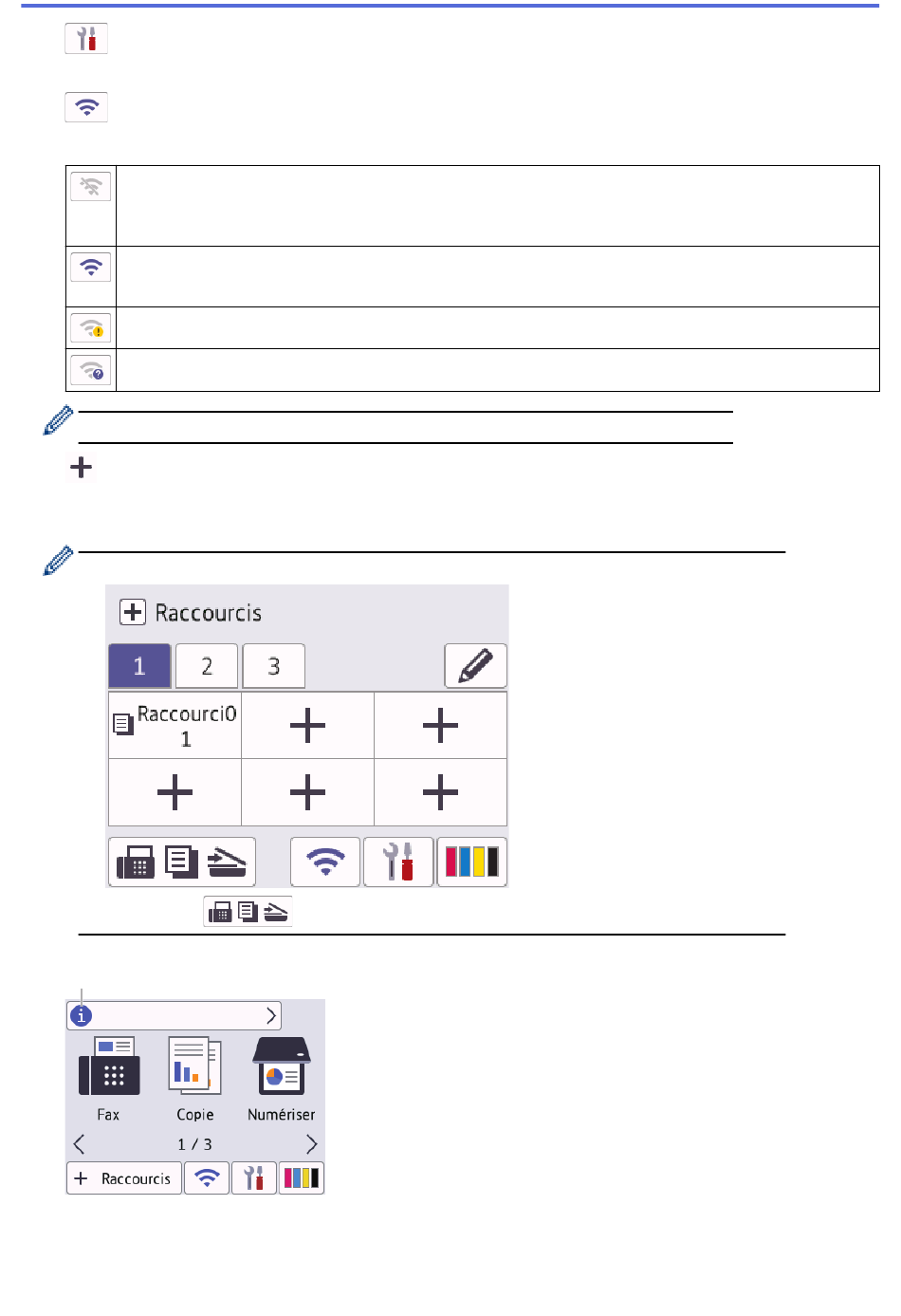 Raccourcis

1
2
3

Raccourci0 1

Fax
Copie
Numériser
1 / 3
Raccourcis